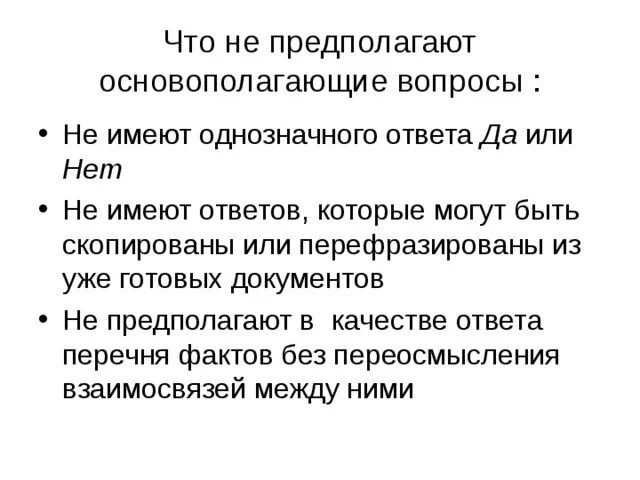 Что не предполагают основополагающие вопросы :

• Не имеют однозначного ответа Да или Нет

• Не имеют ответов, которые могут быть скопированы или перефразированы из уже готовых документов

• Не предполагают в качестве ответа перечня фактов без переосмысления взаимосвязей между ними